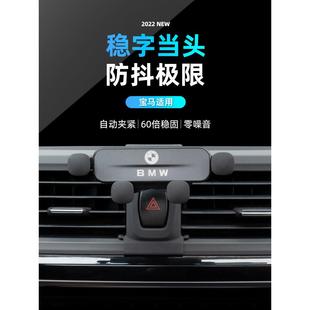 2022 NEW

稳字当头
防抖极限

宝马适用

自动夹紧 | 60倍稳固 | 零噪音

BMW